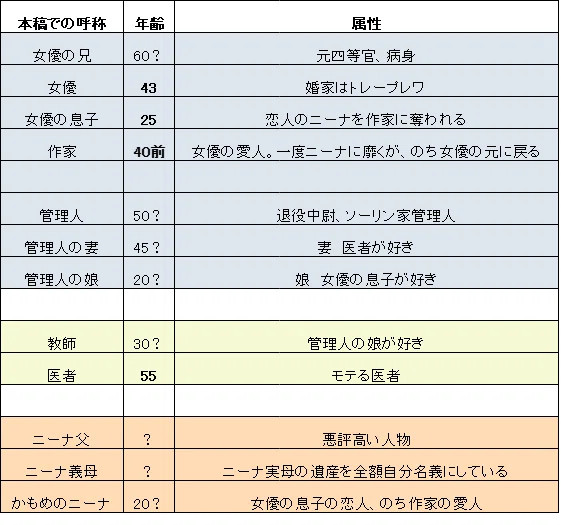 | 本稿での呼称 | 年齢 | 属性 |
|---|---|---|
| 女優の兄 | 60？ | 元四等官、病身 |
| 女優 | 43 | 婚家はトレープレワ |
| 女優の息子 | 25 | 恋人のニーナを作家に奪われる |
| 作家 | 40前 | 女優の愛人。一度ニーナに靡くが、のち女優の元に戻る |
| | | |
| 管理人 | 50？ | 退役中尉、ソーリン家管理人 |
| 管理人の妻 | 45？ | 妻　医者が好き |
| 管理人の娘 | 20？ | 娘　女優の息子が好き |
| | | |
| 教師 | 30？ | 管理人の娘が好き |
| 医者 | 55 | モテる医者 |
| | | |
| ニーナ父 | ？ | 悪評高い人物 |
| ニーナ義母 | ？ | ニーナ実母の遺産を全額自分名義にしている |
| かもめのニーナ | 20？ | 女優の息子の恋人、のち作家の愛人 |